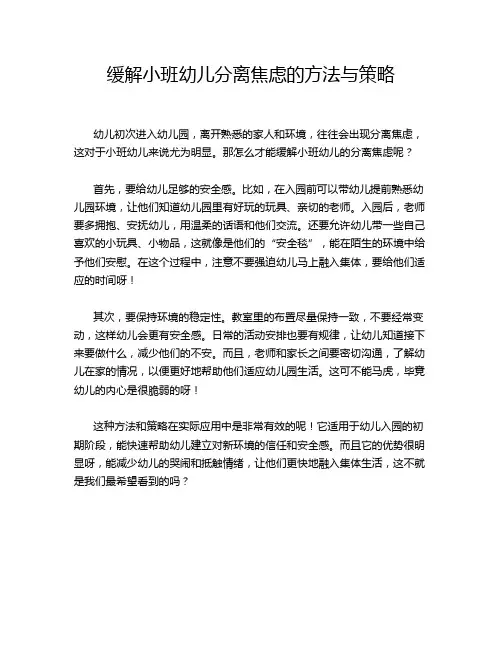 缓解小班幼儿分离焦虑的方法与策略

幼儿初次进入幼儿园，离开熟悉的家人和环境，往往会出现分离焦虑，这对于小班幼儿来说尤为明显。那怎么才能缓解小班幼儿的分离焦虑呢？

首先，要给幼儿足够的安全感。比如，在入园前可以带幼儿提前熟悉幼儿园环境，让他们知道幼儿园里有好玩的玩具、亲切的老师。入园后，老师要多拥抱、安抚幼儿，用温柔的话语和他们交流。还要允许幼儿带一些自己喜欢的小玩具、小物品，这就像是他们的“安全毯”，能在陌生的环境中给予他们安慰。在这个过程中，注意不要强迫幼儿马上融入集体，要给他们适应的时间呀！

其次，要保持环境的稳定性。教室里的布置尽量保持一致，不要经常变动，这样幼儿会更有安全感。日常的活动安排也要有规律，让幼儿知道接下来要做什么，减少他们的不安。而且，老师和家长之间要密切沟通，了解幼儿在家的情况，以便更好地帮助他们适应幼儿园生活。这可不能马虎，毕竟幼儿的内心是很脆弱的呀！

这种方法和策略在实际应用中是非常有效的呢！它适用于幼儿入园的初期阶段，能快速帮助幼儿建立对新环境的信任和安全感。而且它的优势很明显呀，能减少幼儿的哭闹和抵触情绪，让他们更快地融入集体生活，这不就是我们最希望看到的吗？